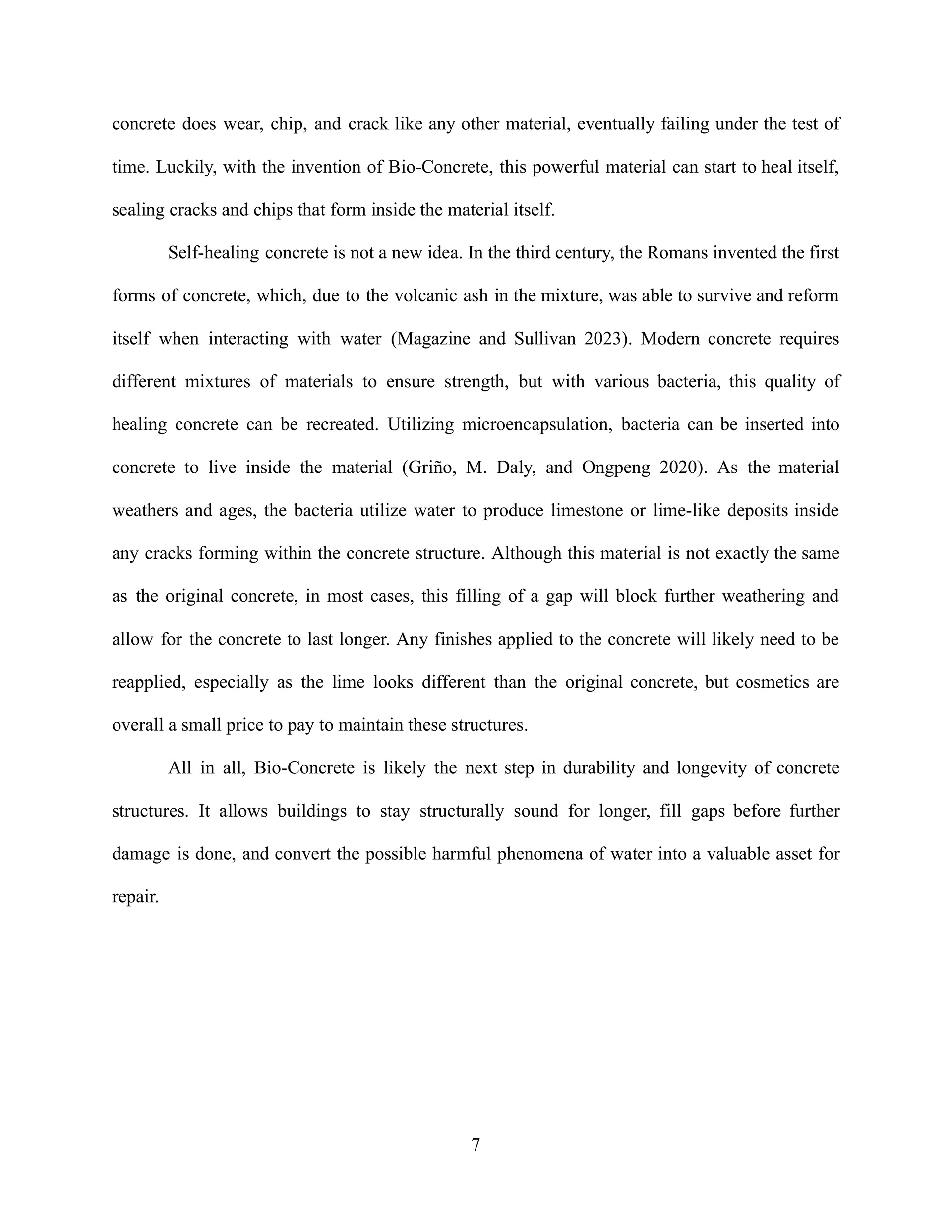 concrete does wear, chip, and crack like any other material, eventually failing under the test of time. Luckily, with the invention of Bio-Concrete, this powerful material can start to heal itself, sealing cracks and chips that form inside the material itself.

Self-healing concrete is not a new idea. In the third century, the Romans invented the first forms of concrete, which, due to the volcanic ash in the mixture, was able to survive and reform itself when interacting with water (Magazine and Sullivan 2023). Modern concrete requires different mixtures of materials to ensure strength, but with various bacteria, this quality of healing concrete can be recreated. Utilizing microencapsulation, bacteria can be inserted into concrete to live inside the material (Griño, M. Daly, and Ongpeng 2020). As the material weathers and ages, the bacteria utilize water to produce limestone or lime-like deposits inside any cracks forming within the concrete structure. Although this material is not exactly the same as the original concrete, in most cases, this filling of a gap will block further weathering and allow for the concrete to last longer. Any finishes applied to the concrete will likely need to be reapplied, especially as the lime looks different than the original concrete, but cosmetics are overall a small price to pay to maintain these structures.

All in all, Bio-Concrete is likely the next step in durability and longevity of concrete structures. It allows buildings to stay structurally sound for longer, fill gaps before further damage is done, and convert the possible harmful phenomena of water into a valuable asset for repair.

7